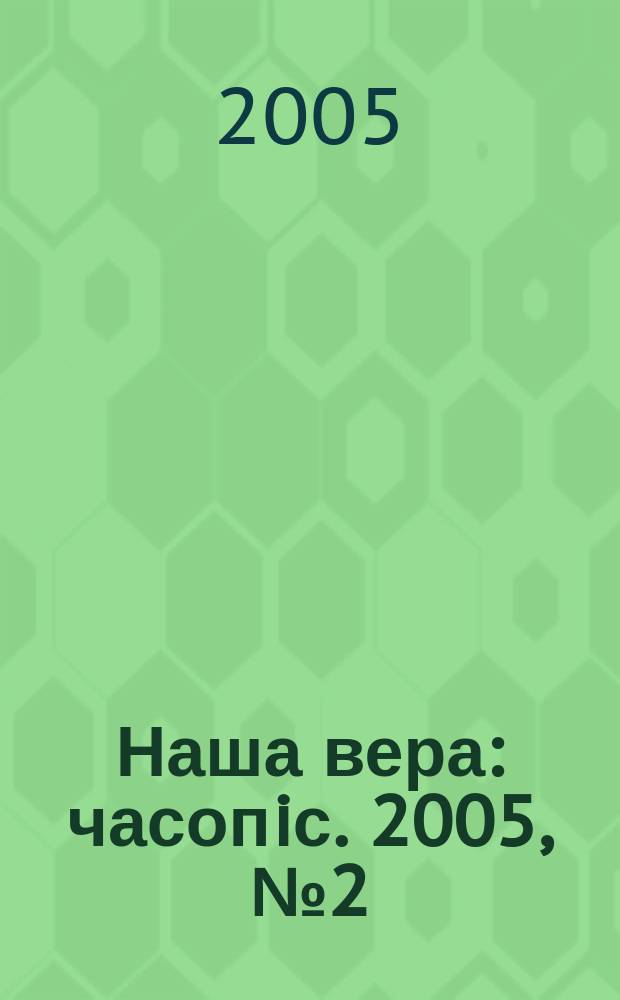 2005

Наша вера: часопіс. 2005, №2